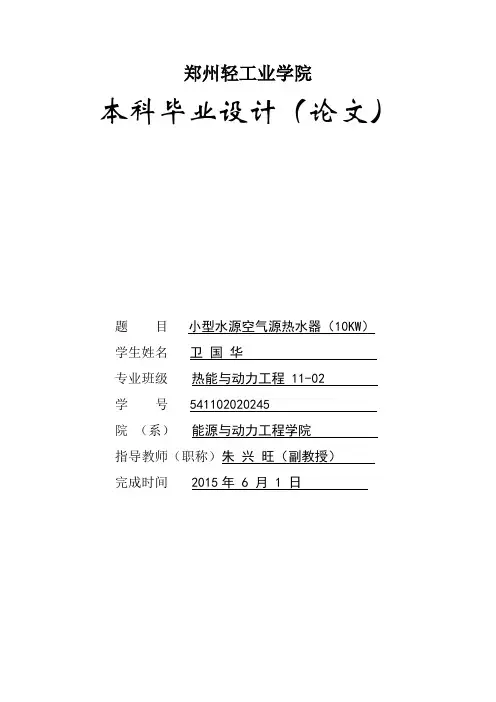 郑州轻工业学院

本科毕业设计（论文）

题　　目　小型水源空气源热水器（10KW）

学生姓名　卫 国 华

专业班级　热能与动力工程 11-02

学　　号　541102020245

院　（系）　能源与动力工程学院

指导教师（职称）朱 兴 旺（副教授）

完成时间　2015 年 6 月 1 日